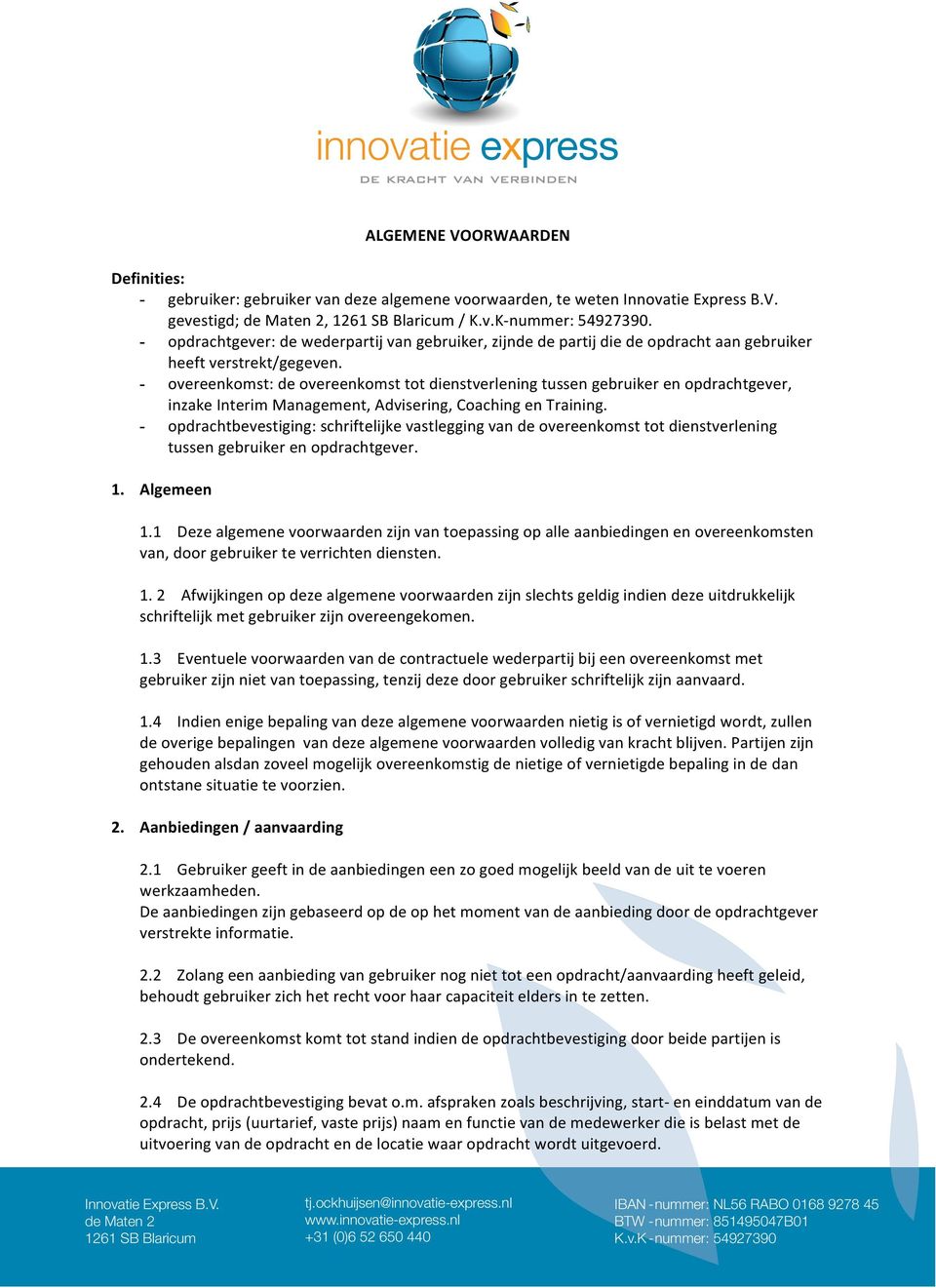 innovatie express
DE KRACHT VAN VERBINDEN

ALGEMENE VOORWAARDEN

Definities:
- gebruiker: gebruiker van deze algemene voorwaarden, te weten Innovatie Express B.V. gevestigd; de Maten 2, 1261 SB Blaricum / K.v.K-nummer: 54927390.
- opdrachtgever: de wederpartij van gebruiker, zijnde de partij die de opdracht aan gebruiker heeft verstrekt/gegeven.
- overeenkomst: de overeenkomst tot dienstverlening tussen gebruiker en opdrachtgever, inzake Interim Management, Advisering, Coaching en Training.
- opdrachtbevestiging: schriftelijke vastlegging van de overeenkomst tot dienstverlening tussen gebruiker en opdrachtgever.

1. Algemeen

1.1 Deze algemene voorwaarden zijn van toepassing op alle aanbiedingen en overeenkomsten van, door gebruiker te verrichten diensten.

1. 2 Afwijkingen op deze algemene voorwaarden zijn slechts geldig indien deze uitdrukkelijk schriftelijk met gebruiker zijn overeengekomen.

1.3 Eventuele voorwaarden van de contractuele wederpartij bij een overeenkomst met gebruiker zijn niet van toepassing, tenzij deze door gebruiker schriftelijk zijn aanvaard.

1.4 Indien enige bepaling van deze algemene voorwaarden nietig is of vernietigd wordt, zullen de overige bepalingen van deze algemene voorwaarden volledig van kracht blijven. Partijen zijn gehouden alsdan zoveel mogelijk overeenkomstig de nietige of vernietigde bepaling in de dan ontstane situatie te voorzien.

2. Aanbiedingen / aanvaarding

2.1 Gebruiker geeft in de aanbiedingen een zo goed mogelijk beeld van de uit te voeren werkzaamheden.
De aanbiedingen zijn gebaseerd op de op het moment van de aanbieding door de opdrachtgever verstrekte informatie.

2.2 Zolang een aanbieding van gebruiker nog niet tot een opdracht/aanvaarding heeft geleid, behoudt gebruiker zich het recht voor haar capaciteit elders in te zetten.

2.3 De overeenkomst komt tot stand indien de opdrachtbevestiging door beide partijen is ondertekend.

2.4 De opdrachtbevestiging bevat o.m. afspraken zoals beschrijving, start- en einddatum van de opdracht, prijs (uurtarief, vaste prijs) naam en functie van de medewerker die is belast met de uitvoering van de opdracht en de locatie waar opdracht wordt uitgevoerd.

Innovatie Express B.V.
de Maten 2
1261 SB Blaricum

tj.ockhuijsen@innovatie-express.nl
www.innovatie-express.nl
+31 (0)6 52 650 440

IBAN - nummer: NL56 RABO 0168 9278 45
BTW - nummer: 851495047B01
K.v.K - nummer: 54927390